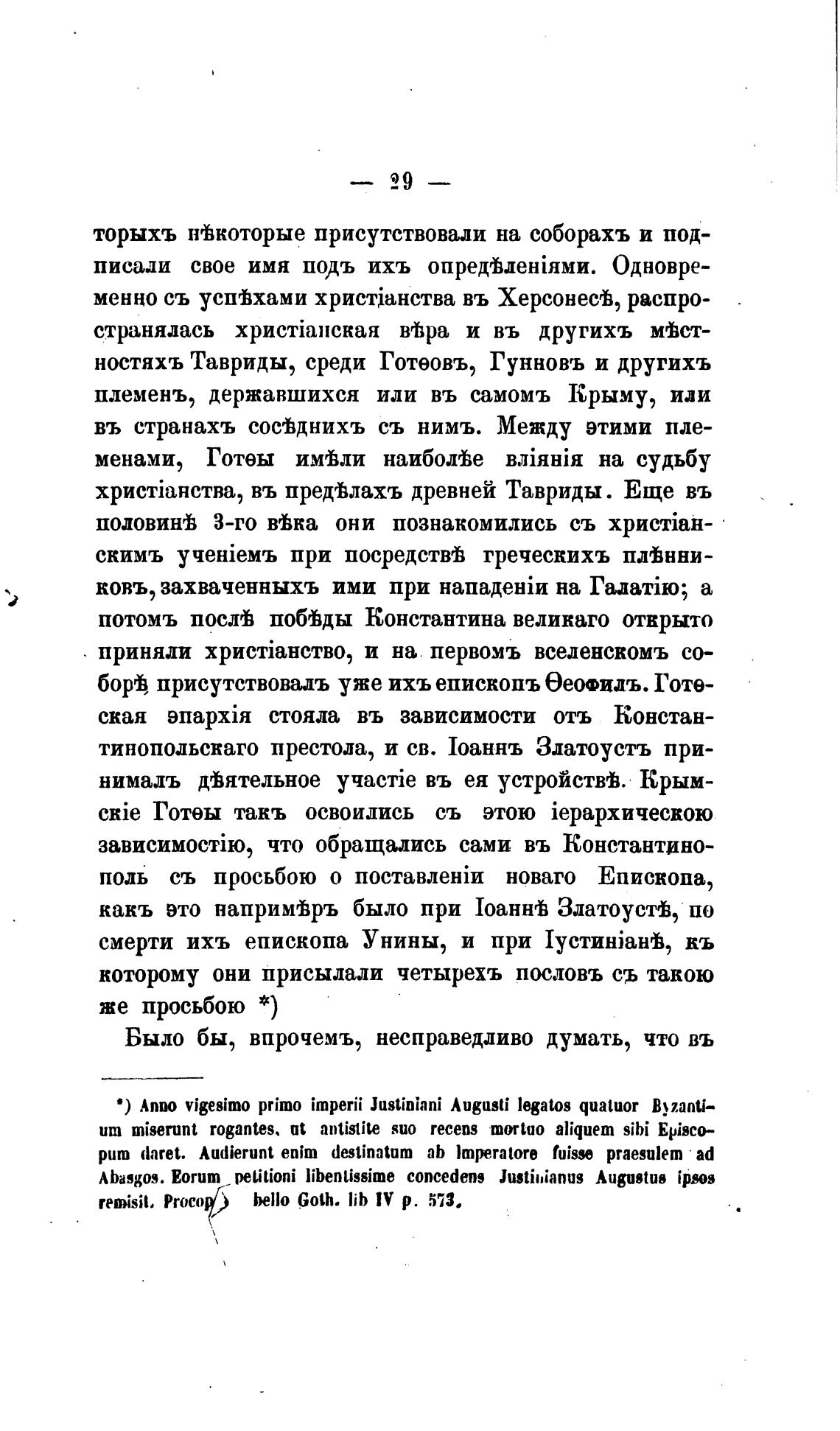 — 29 —

торыхъ нѣкоторые присутствовали на соборахъ и подписали свое имя подъ ихъ опредѣленіями. Одновременно съ успѣхами христіанства въ Херсонесѣ, распространялась христіанская вѣра и въ другихъ мѣстностяхъ Тавриды, среди Готѳовъ, Гунновъ и другихъ племенъ, державшихся или въ самомъ Крыму, или въ странахъ сосѣднихъ съ нимъ. Между этими племенами, Готѳы имѣли наиболѣе вліянія на судьбу христіанства, въ предѣлахъ древней Тавриды. Еще въ половинѣ 3-го вѣка они познакомились съ христіанскимъ ученіемъ при посредствѣ греческихъ плѣнниковъ, захваченныхъ ими при нападеніи на Галатію; а потомъ послѣ побѣды Константина великаго открыто приняли христіанство, и на первомъ вселенскомъ соборѣ присутствовалъ уже ихъ епископъ Ѳеофилъ. Готѳская эпархія стояла въ зависимости отъ Константинопольскаго престола, и св. Іоаннъ Златоустъ принималъ дѣятельное участіе въ ея устройствѣ. Крымскіе Готѳы такъ освоились съ этою іерархическою зависимостію, что обращались сами въ Константинополь съ просьбою о поставленіи новаго Епископа, какъ это напримѣръ было при Іоаннѣ Златоустѣ, по смерти ихъ епископа Унины, и при Іустиніанѣ, къ которому они присылали четырехъ пословъ съ такою же просьбою *)

Было бы, впрочемъ, несправедливо думать, что въ

*) Anno vigesimo primo imperii Justiniani Augusti legatos quatuor Byzantium miserunt rogantes, ut antistite suo recens mortuo aliquem sibi Episcopum daret. Audierunt enim destinatum ab Imperatore fuisse praesulem ad Abasgos. Eorum petitioni libentissime concedens Justinianus Augustus ipsos remisit. Procop. bello Goth. lib IV p. 573.